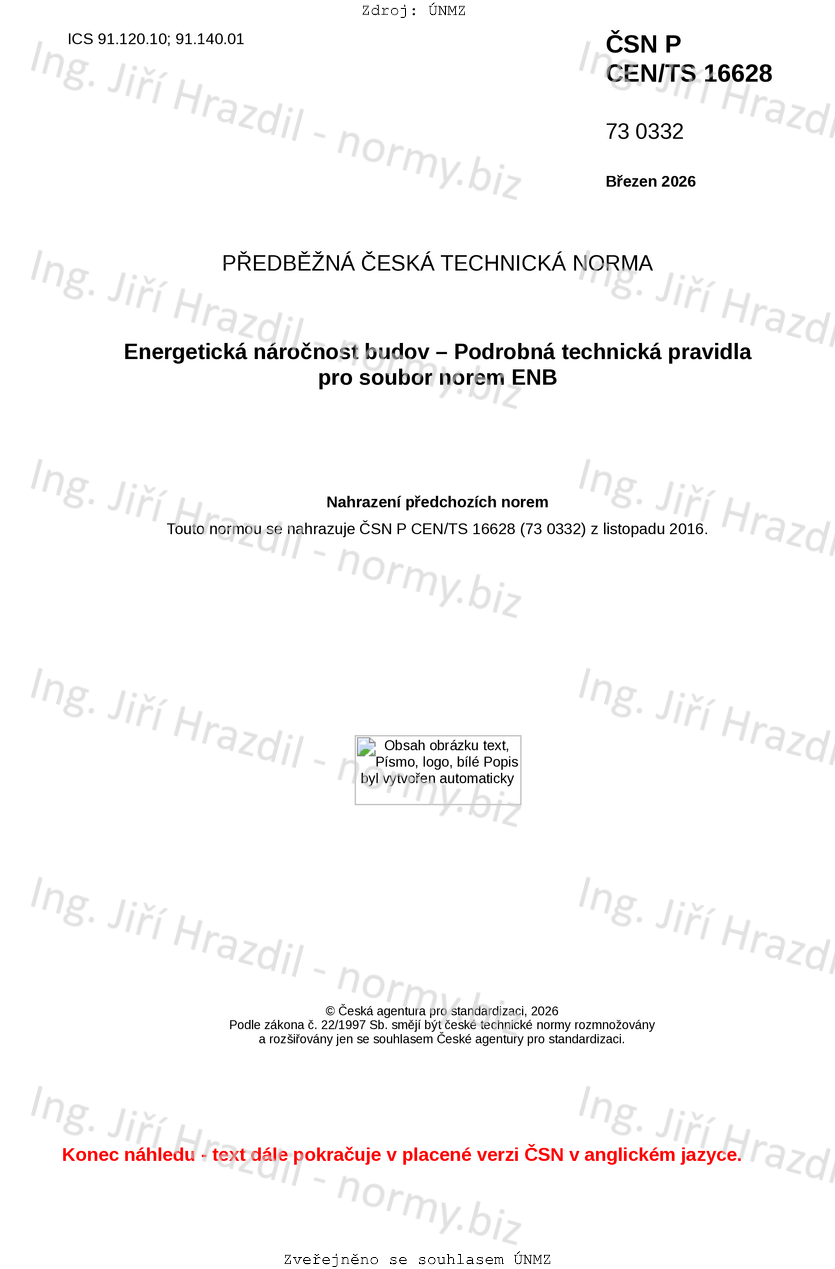 Zdroj: ÚNMZ

ICS 91.120.10; 91.140.01

ČSN P
CEN/TS 16628

73 0332

Březen 2026

PŘEDBĚŽNÁ ČESKÁ TECHNICKÁ NORMA

Energetická náročnost budov – Podrobná technická pravidla pro soubor norem ENB

Nahrazení předchozích norem

Touto normou se nahrazuje ČSN P CEN/TS 16628 (73 0332) z listopadu 2016.

Obsah obrázku text, Písmo, logo, bílé Popis byl vytvořen automaticky

© Česká agentura pro standardizaci, 2026
Podle zákona č. 22/1997 Sb. smějí být české technické normy rozmnožovány
a rozšiřovány jen se souhlasem České agentury pro standardizaci.

Konec náhledu - text dále pokračuje v placené verzi ČSN v anglickém jazyce.

Zveřejněno se souhlasem ÚNMZ

Ing. Jiří Hrazdil - normy.biz